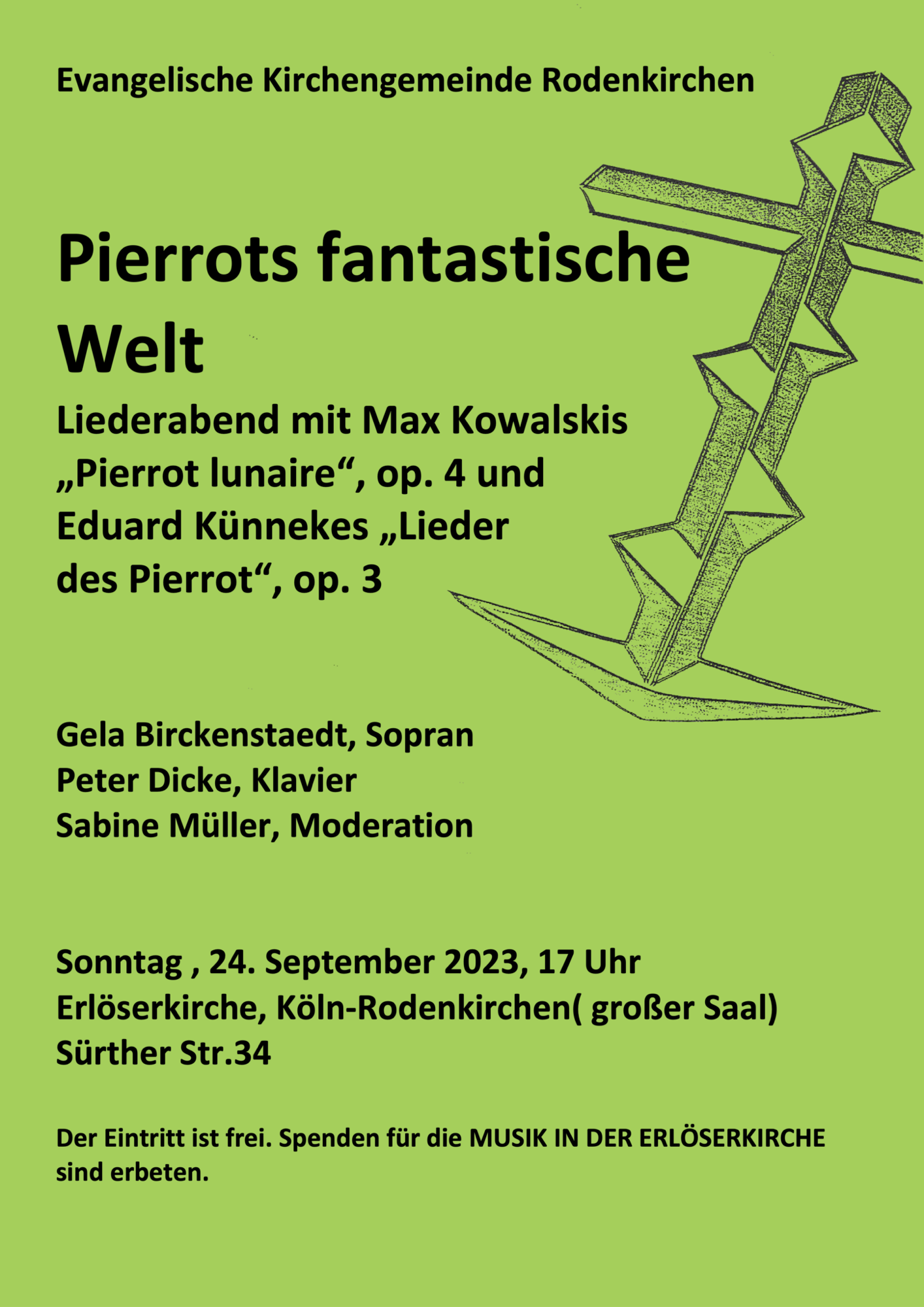 Evangelische Kirchengemeinde Rodenkirchen

Pierrots fantastische Welt

Liederabend mit Max Kowalskis „Pierrot lunaire“, op. 4 und Eduard Künnekes „Lieder des Pierrot“, op. 3

Gela Birckenstaedt, Sopran
Peter Dicke, Klavier
Sabine Müller, Moderation

Sonntag , 24. September 2023, 17 Uhr
Erlöserkirche, Köln-Rodenkirchen( großer Saal)
Sürther Str.34

Der Eintritt ist frei. Spenden für die MUSIK IN DER ERLÖSERKIRCHE sind erbeten.